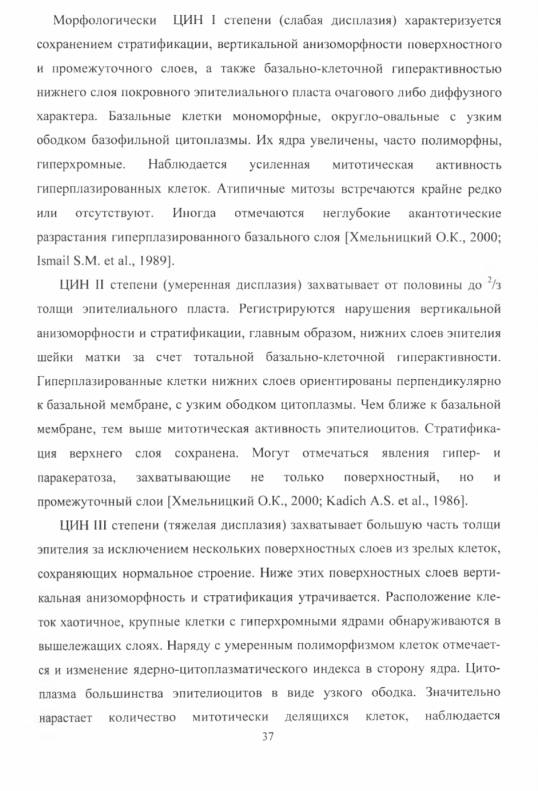 Морфологически ЦИН I степени (слабая дисплазия) характеризуется сохранением стратификации, вертикальной анизоморфности поверхностного и промежуточного слоев, а также базально-клеточной гиперактивностью нижнего слоя покровного эпителиального пласта очагового либо диффузного характера. Базальные клетки мономорфные, округло-овальные с узким ободком базофильной цитоплазмы. Их ядра увеличены, часто полиморфны, гиперхромные. Наблюдается усиленная митотическая активность гиперплазированных клеток. Атипичные митозы встречаются крайне редко или отсутствуют. Иногда отмечаются неглубокие акантотические разрастания гиперплазированного базального слоя [Хмельницкий О.К., 2000; Ismail S.M. et al., 1989].

ЦИН II степени (умеренная дисплазия) захватывает от половины до $^2/_3$ толщи эпителиального пласта. Регистрируются нарушения вертикальной анизоморфности и стратификации, главным образом, нижних слоев эпителия шейки матки за счет тотальной базально-клеточной гиперактивности. Гиперплазированные клетки нижних слоев ориентированы перпендикулярно к базальной мембране, с узким ободком цитоплазмы. Чем ближе к базальной мембране, тем выше митотическая активность эпителиоцитов. Стратификация верхнего слоя сохранена. Могут отмечаться явления гипер- и паракератоза, захватывающие не только поверхностный, но и промежуточный слои [Хмельницкий О.К., 2000; Kadich A.S. et al., 1986].

ЦИН III степени (тяжелая дисплазия) захватывает большую часть толщи эпителия за исключением нескольких поверхностных слоев из зрелых клеток, сохраняющих нормальное строение. Ниже этих поверхностных слоев вертикальная анизоморфность и стратификация утрачивается. Расположение клеток хаотичное, крупные клетки с гиперхромными ядрами обнаруживаются в вышележащих слоях. Наряду с умеренным полиморфизмом клеток отмечается и изменение ядерно-цитоплазматического индекса в сторону ядра. Цитоплазма большинства эпителиоцитов в виде узкого ободка. Значительно нарастает количество митотически делящихся клеток, наблюдается

37